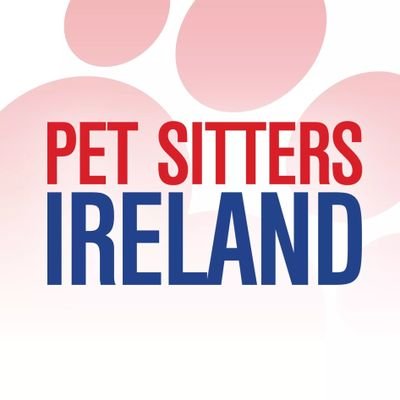 PET SITTERS
IRELAND